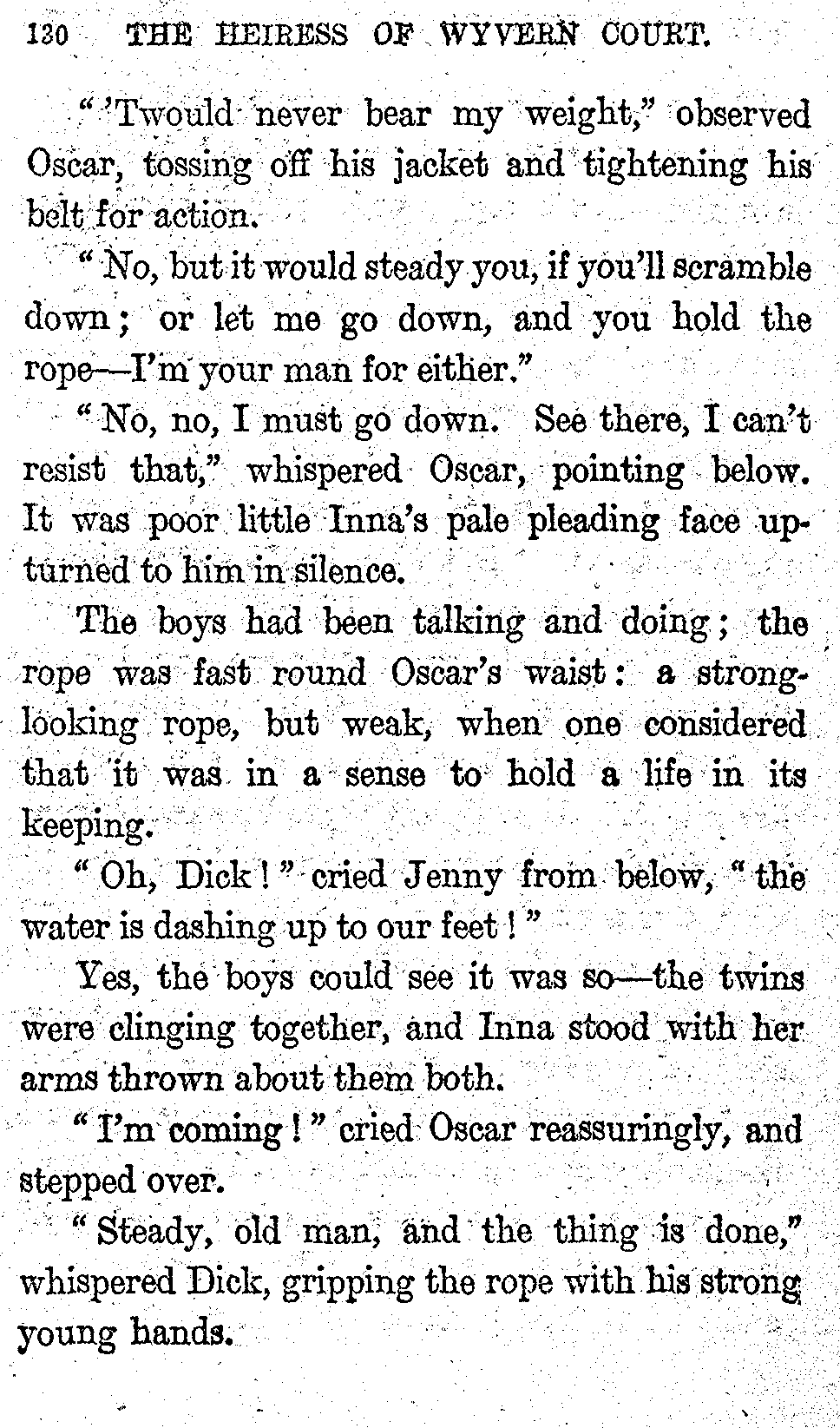 130 THE HEIRESS OF WYVERN COURT.

"'Twould never bear my weight," observed Oscar, tossing off his jacket and tightening his belt for action.

"No, but it would steady you, if you'll scramble down; or let me go down, and you hold the rope—I'm your man for either."

"No, no, I must go down. See there, I can't resist that," whispered Oscar, pointing below. It was poor little Inna's pale pleading face upturned to him in silence.

The boys had been talking and doing; the rope was fast round Oscar's waist: a strong-looking rope, but weak, when one considered that it was in a sense to hold a life in its keeping.

"Oh, Dick!" cried Jenny from below, "the water is dashing up to our feet!"

Yes, the boys could see it was so—the twins were clinging together, and Inna stood with her arms thrown about them both.

"I'm coming!" cried Oscar reassuringly, and stepped over.

"Steady, old man, and the thing is done," whispered Dick, gripping the rope with his strong young hands.